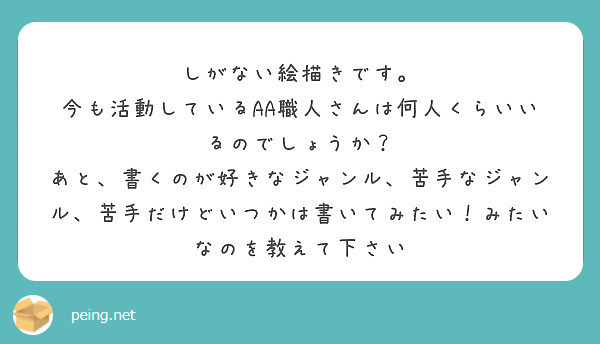 しがない絵描きです。
今も活動しているAA職人さんは何人くらいいるのでしょうか？
あと、書くのが好きなジャンル、苦手なジャンル、苦手だけどいつかは書いてみたい！みたいなのを教えて下さい

peing.net